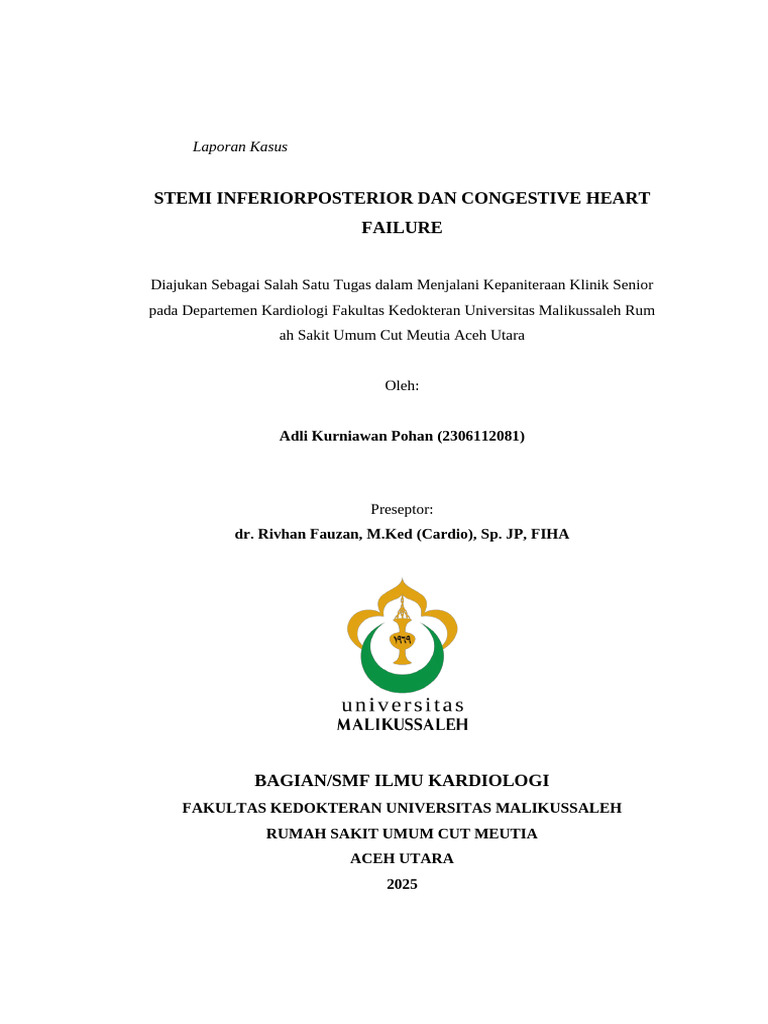 Laporan Kasus

STEMI INFERIORPOSTERIOR DAN CONGESTIVE HEART FAILURE

Diajukan Sebagai Salah Satu Tugas dalam Menjalani Kepaniteraan Klinik Senior pada Departemen Kardiologi Fakultas Kedokteran Universitas Malikussaleh Rum ah Sakit Umum Cut Meutia Aceh Utara

Oleh:

Adli Kurniawan Pohan (2306112081)

Preseptor:
dr. Rivhan Fauzan, M.Ked (Cardio), Sp. JP, FIHA

١٩٦٩

universitas
MALIKUSSALEH

BAGIAN/SMF ILMU KARDIOLOGI
FAKULTAS KEDOKTERAN UNIVERSITAS MALIKUSSALEH
RUMAH SAKIT UMUM CUT MEUTIA
ACEH UTARA
2025